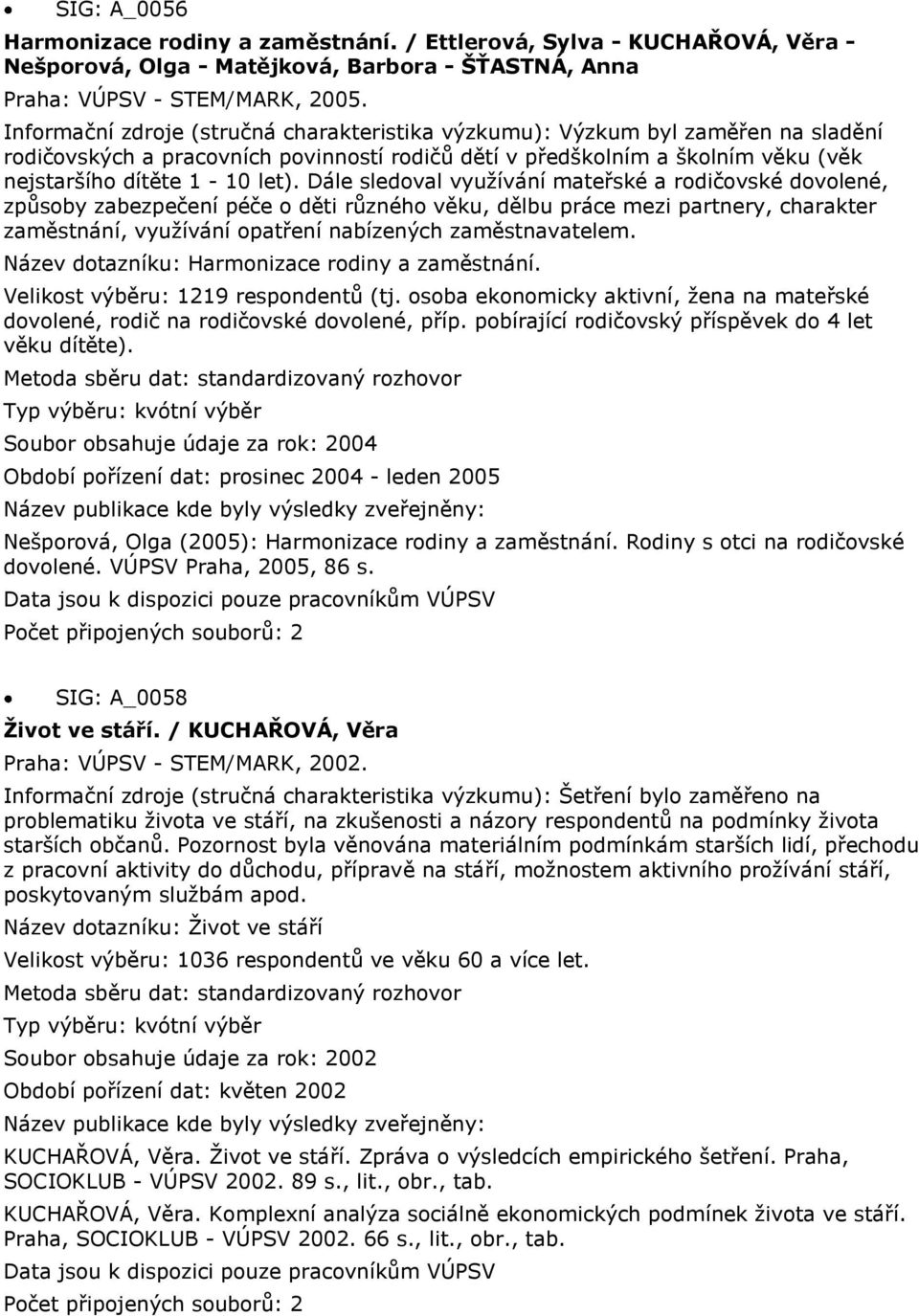 • SIG: A_0056

Harmonizace rodiny a zaměstnání. / Ettlerová, Sylva - KUCHAŘOVÁ, Věra - Nešporová, Olga - Matějková, Barbora - ŠŤASTNÁ, Anna

Praha: VÚPSV - STEM/MARK, 2005.

Informační zdroje (stručná charakteristika výzkumu): Výzkum byl zaměřen na sladění rodičovských a pracovních povinností rodičů dětí v předškolním a školním věku (věk nejstaršího dítěte 1 - 10 let). Dále sledoval využívání mateřské a rodičovské dovolené, způsoby zabezpečení péče o děti různého věku, dělbu práce mezi partnery, charakter zaměstnání, využívání opatření nabízených zaměstnavatelem.

Název dotazníku: Harmonizace rodiny a zaměstnání.

Velikost výběru: 1219 respondentů (tj. osoba ekonomicky aktivní, žena na mateřské dovolené, rodič na rodičovské dovolené, příp. pobírající rodičovský příspěvek do 4 let věku dítěte).

Metoda sběru dat: standardizovaný rozhovor

Typ výběru: kvótní výběr

Soubor obsahuje údaje za rok: 2004

Období pořízení dat: prosinec 2004 - leden 2005

Název publikace kde byly výsledky zveřejněny:

Nešporová, Olga (2005): Harmonizace rodiny a zaměstnání. Rodiny s otci na rodičovské dovolené. VÚPSV Praha, 2005, 86 s.

Data jsou k dispozici pouze pracovníkům VÚPSV

Počet připojených souborů: 2

• SIG: A_0058

Život ve stáří. / KUCHAŘOVÁ, Věra

Praha: VÚPSV - STEM/MARK, 2002.

Informační zdroje (stručná charakteristika výzkumu): Šetření bylo zaměřeno na problematiku života ve stáří, na zkušenosti a názory respondentů na podmínky života starších občanů. Pozornost byla věnována materiálním podmínkám starších lidí, přechodu z pracovní aktivity do důchodu, přípravě na stáří, možnostem aktivního prožívání stáří, poskytovaným službám apod.

Název dotazníku: Život ve stáří

Velikost výběru: 1036 respondentů ve věku 60 a více let.

Metoda sběru dat: standardizovaný rozhovor

Typ výběru: kvótní výběr

Soubor obsahuje údaje za rok: 2002

Období pořízení dat: květen 2002

Název publikace kde byly výsledky zveřejněny:

KUCHAŘOVÁ, Věra. Život ve stáří. Zpráva o výsledcích empirického šetření. Praha, SOCIOKLUB - VÚPSV 2002. 89 s., lit., obr., tab.

KUCHAŘOVÁ, Věra. Komplexní analýza sociálně ekonomických podmínek života ve stáří. Praha, SOCIOKLUB - VÚPSV 2002. 66 s., lit., obr., tab.

Data jsou k dispozici pouze pracovníkům VÚPSV

Počet připojených souborů: 2